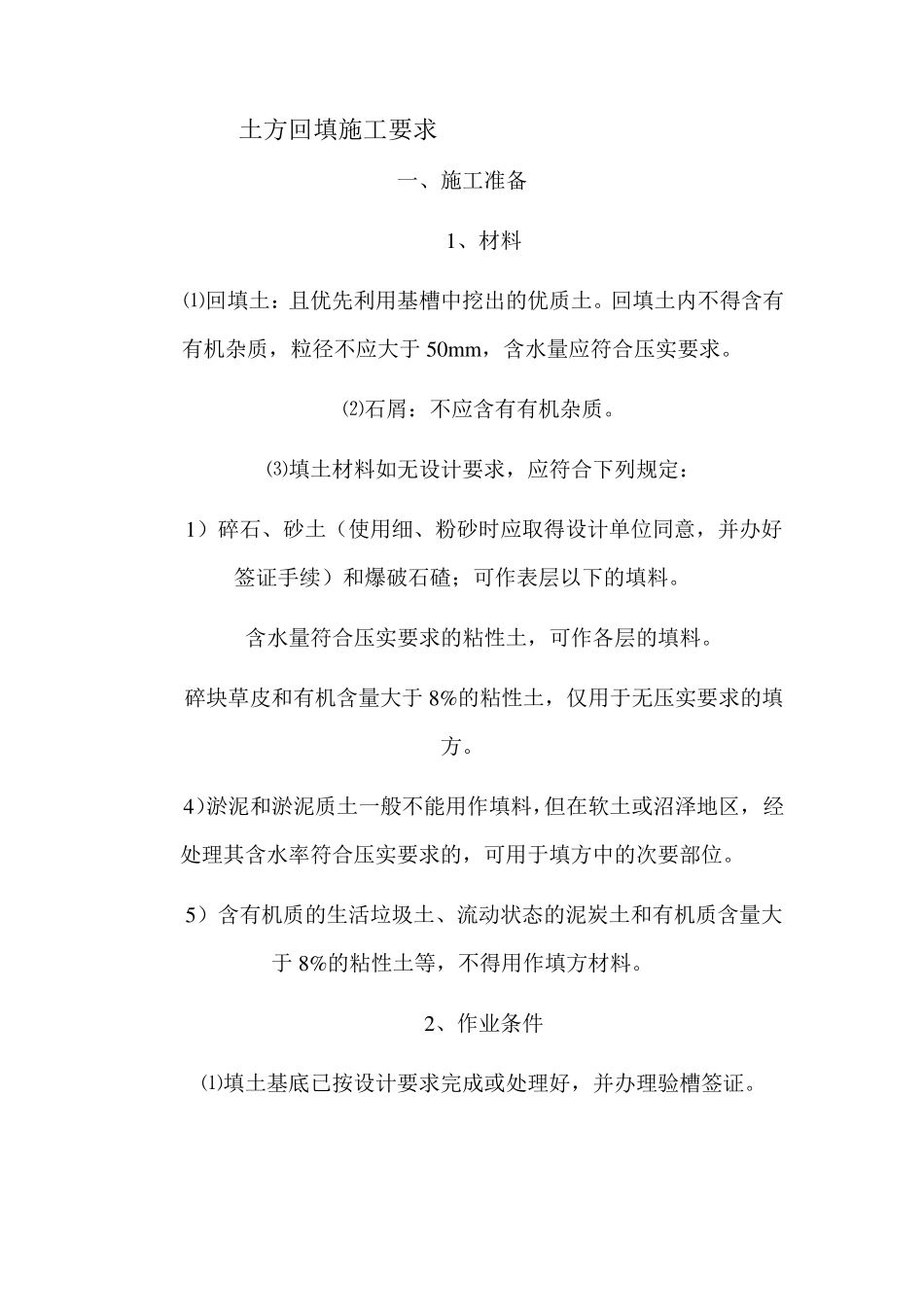 土方回填施工要求

一、施工准备

1、材料

⑴回填土：且优先利用基槽中挖出的优质土。回填土内不得含有有机杂质，粒径不应大于50mm，含水量应符合压实要求。

⑵石屑：不应含有有机杂质。

⑶填土材料如无设计要求，应符合下列规定：

1）碎石、砂土（使用细、粉砂时应取得设计单位同意，并办好签证手续）和爆破石碴；可作表层以下的填料。

含水量符合压实要求的粘性土，可作各层的填料。

碎块草皮和有机含量大于8%的粘性土，仅用于无压实要求的填方。

4)淤泥和淤泥质土一般不能用作填料，但在软土或沼泽地区，经处理其含水率符合压实要求的，可用于填方中的次要部位。

5）含有机质的生活垃圾土、流动状态的泥炭土和有机质含量大于8%的粘性土等，不得用作填方材料。

2、作业条件

⑴填土基底已按设计要求完成或处理好，并办理验槽签证。